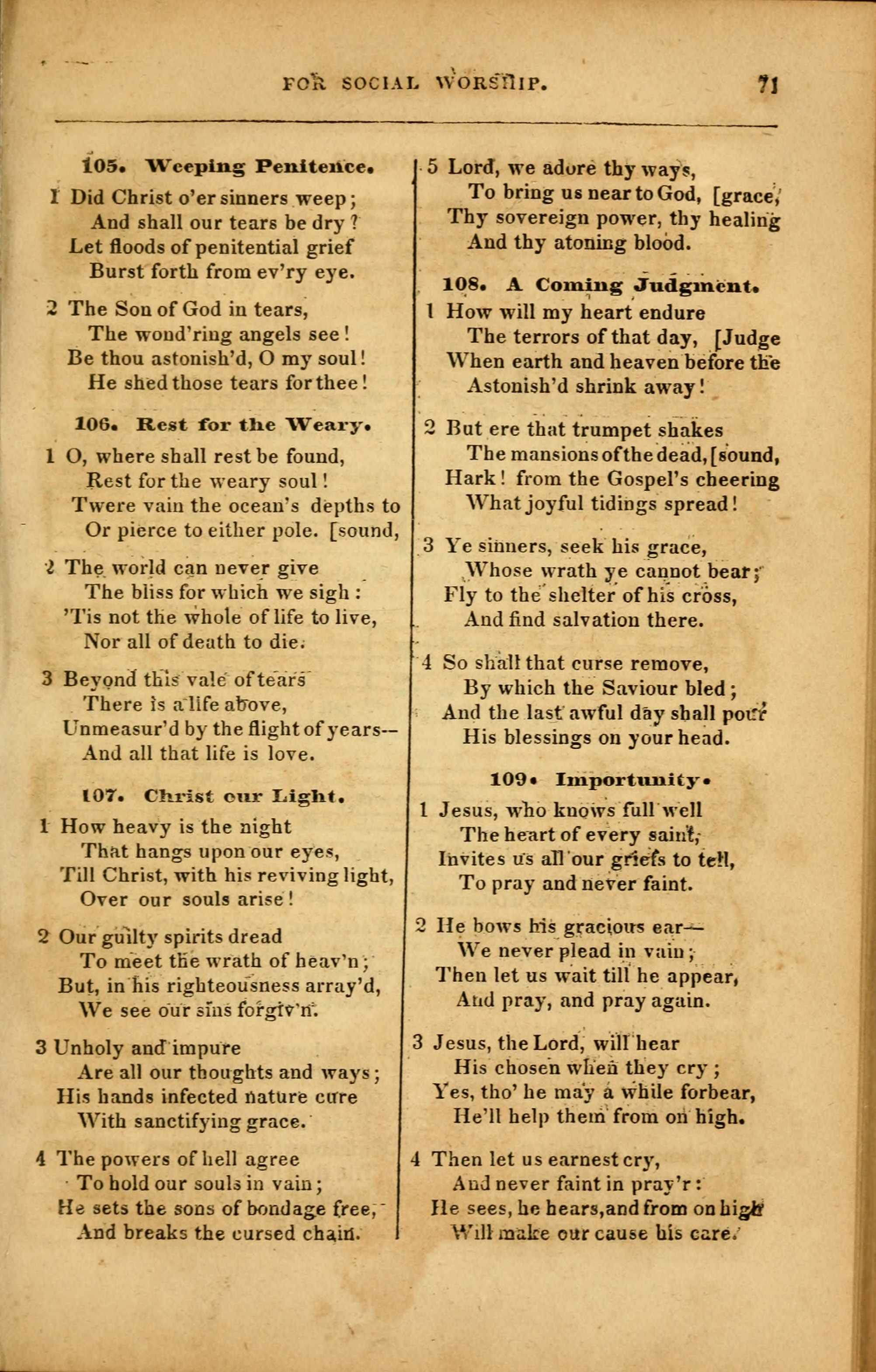 FOR SOCIAL WORSHIP. 71

105. Weeping Penitence.

1 Did Christ o'er sinners weep;
And shall our tears be dry?
Let floods of penitential grief
Burst forth from ev'ry eye.

2 The Son of God in tears,
The wond'ring angels see!
Be thou astonish'd, O my soul!
He shed those tears for thee!

106. Rest for the Weary.

1 O, where shall rest be found,
Rest for the weary soul!
Twere vain the ocean's depths to
Or pierce to either pole. [sound,

2 The world can never give
The bliss for which we sigh:
'Tis not the whole of life to live,
Nor all of death to die.

3 Beyond this vale of tears
There is a life above,
Unmeasur'd by the flight of years—
And all that life is love.

107. Christ our Light.

1 How heavy is the night
That hangs upon our eyes,
Till Christ, with his reviving light,
Over our souls arise!

2 Our guilty spirits dread
To meet the wrath of heav'n;
But, in his righteousness array'd,
We see our sins forgiv'n.

3 Unholy and impure
Are all our thoughts and ways;
His hands infected nature cure
With sanctifying grace.

4 The powers of hell agree
To hold our souls in vain;
He sets the sons of bondage free,
And breaks the cursed chain.

5 Lord, we adore thy ways,
To bring us near to God, [grace,
Thy sovereign power, thy healing
And thy atoning blood.

108. A Coming Judgment.

1 How will my heart endure
The terrors of that day, [Judge
When earth and heaven before the
Astonish'd shrink away!

2 But ere that trumpet shakes
The mansions of the dead, [sound,
Hark! from the Gospel's cheering
What joyful tidings spread!

3 Ye sinners, seek his grace,
Whose wrath ye cannot bear;
Fly to the shelter of his cross,
And find salvation there.

4 So shall that curse remove,
By which the Saviour bled;
And the last awful day shall pour
His blessings on your head.

109. Importunity.

1 Jesus, who knows full well
The heart of every saint,
Invites us all our griefs to tell,
To pray and never faint.

2 He bows his gracious ear—
We never plead in vain;
Then let us wait till he appear,
And pray, and pray again.

3 Jesus, the Lord, will hear
His chosen when they cry;
Yes, tho' he may a while forbear,
He'll help them from on high.

4 Then let us earnest cry,
And never faint in pray'r:
He sees, he hears, and from on high
Will make our cause his care.